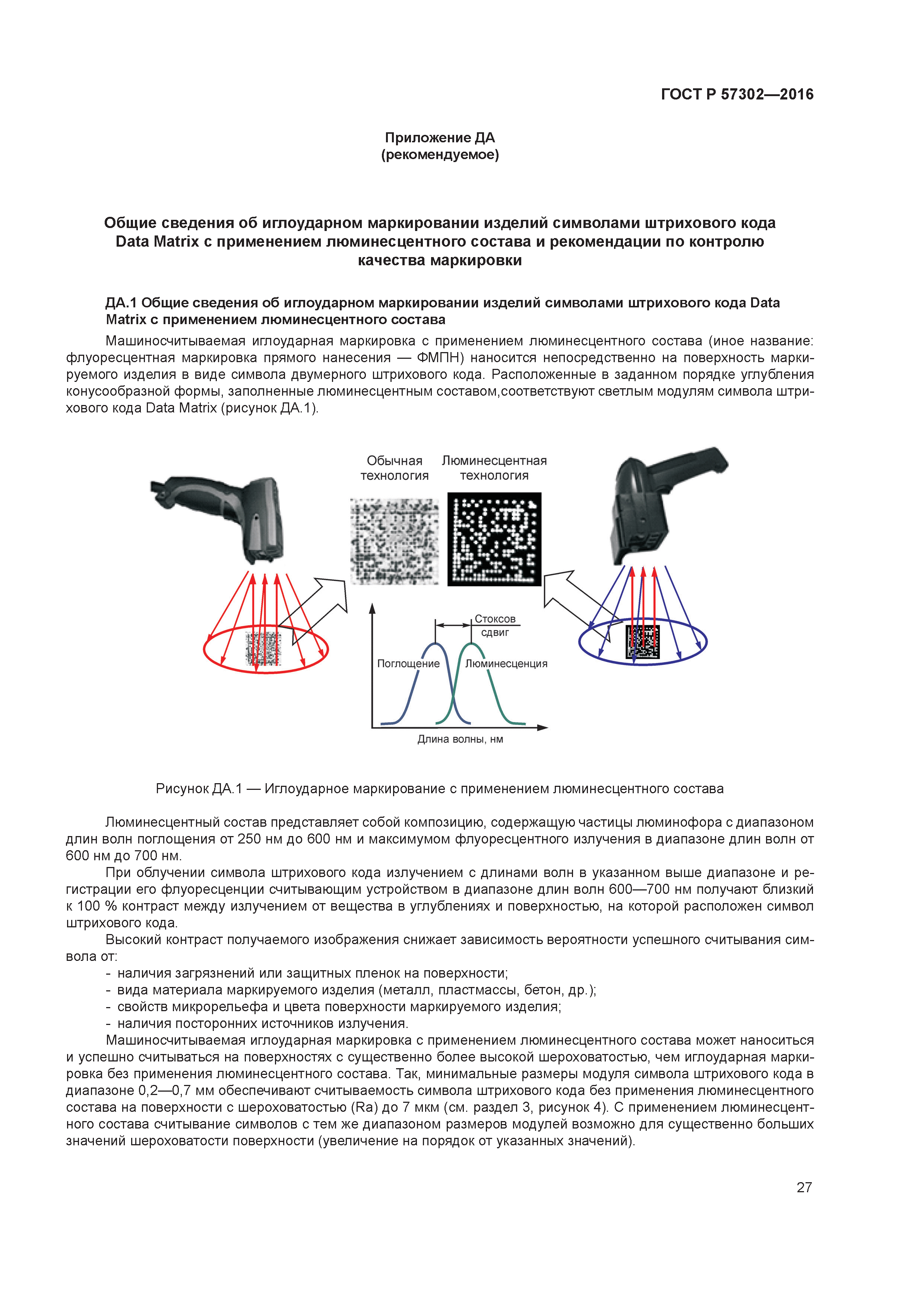 ГОСТ Р 57302—2016

Приложение ДА
(рекомендуемое)

Общие сведения об иглоударном маркировании изделий символами штрихового кода Data Matrix с применением люминесцентного состава и рекомендации по контролю качества маркировки

ДА.1 Общие сведения об иглоударном маркировании изделий символами штрихового кода Data Matrix с применением люминесцентного состава

Машиносчитываемая иглоударная маркировка с применением люминесцентного состава (иное название: флуоресцентная маркировка прямого нанесения — ФМПН) наносится непосредственно на поверхность маркируемого изделия в виде символа двумерного штрихового кода. Расположенные в заданном порядке углубления конусообразной формы, заполненные люминесцентным составом,соответствуют светлым модулям символа штрихового кода Data Matrix (рисунок ДА.1).

Обычная технология
Люминесцентная технология
Стоксов сдвиг
Поглощение
Люминесценция
Длина волны, нм

Рисунок ДА.1 — Иглоударное маркирование с применением люминесцентного состава

Люминесцентный состав представляет собой композицию, содержащую частицы люминофора с диапазоном длин волн поглощения от 250 нм до 600 нм и максимумом флуоресцентного излучения в диапазоне длин волн от 600 нм до 700 нм.

При облучении символа штрихового кода излучением с длинами волн в указанном выше диапазоне и регистрации его флуоресценции считывающим устройством в диапазоне длин волн 600—700 нм получают близкий к 100 % контраст между излучением от вещества в углублениях и поверхностью, на которой расположен символ штрихового кода.

Высокий контраст получаемого изображения снижает зависимость вероятности успешного считывания символа от:
- наличия загрязнений или защитных пленок на поверхности;
- вида материала маркируемого изделия (металл, пластмассы, бетон, др.);
- свойств микрорельефа и цвета поверхности маркируемого изделия;
- наличия посторонних источников излучения.

Машиносчитываемая иглоударная маркировка с применением люминесцентного состава может наноситься и успешно считываться на поверхностях с существенно более высокой шероховатостью, чем иглоударная маркировка без применения люминесцентного состава. Так, минимальные размеры модуля символа штрихового кода в диапазоне 0,2—0,7 мм обеспечивают считываемость символа штрихового кода без применения люминесцентного состава на поверхности с шероховатостью (Ra) до 7 мкм (см. раздел 3, рисунок 4). С применением люминесцентного состава считывание символов с тем же диапазоном размеров модулей возможно для существенно больших значений шероховатости поверхности (увеличение на порядок от указанных значений).

27